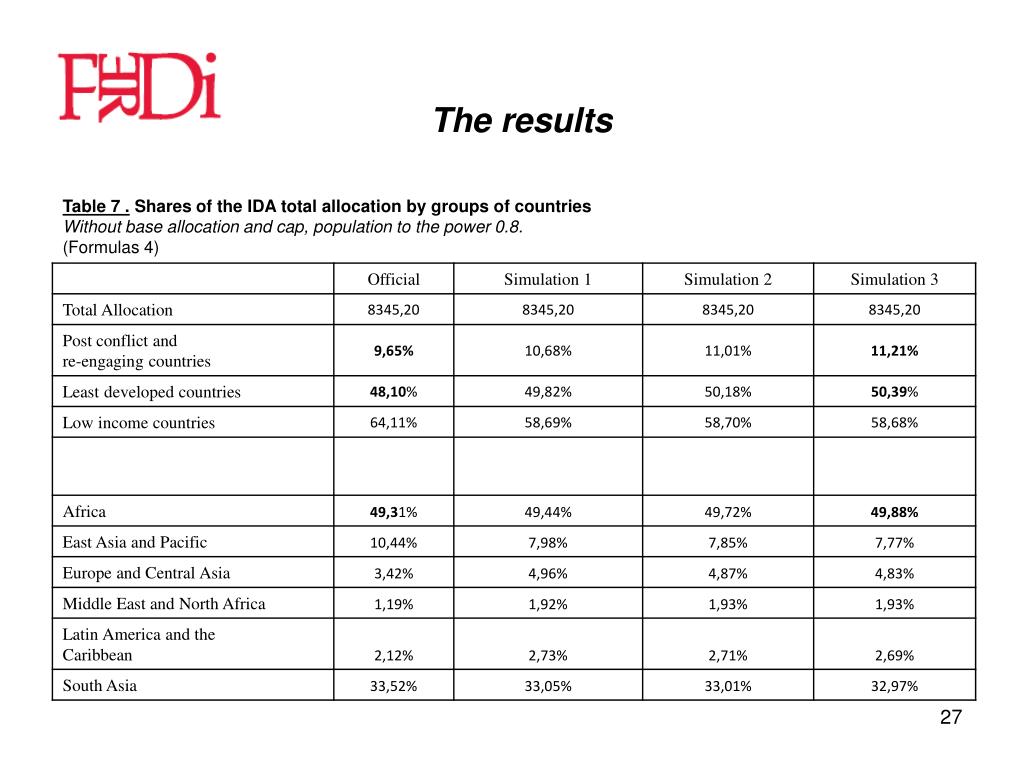 FERDi

The results

Table 7 . Shares of the IDA total allocation by groups of countries
Without base allocation and cap, population to the power 0.8.
(Formulas 4)

| | Official | Simulation 1 | Simulation 2 | Simulation 3 |
|---|---|---|---|---|
| Total Allocation | 8345,20 | 8345,20 | 8345,20 | 8345,20 |
| Post conflict and re-engaging countries | 9,65% | 10,68% | 11,01% | 11,21% |
| Least developed countries | 48,10% | 49,82% | 50,18% | 50,39% |
| Low income countries | 64,11% | 58,69% | 58,70% | 58,68% |
| | | | | |
| Africa | 49,31% | 49,44% | 49,72% | 49,88% |
| East Asia and Pacific | 10,44% | 7,98% | 7,85% | 7,77% |
| Europe and Central Asia | 3,42% | 4,96% | 4,87% | 4,83% |
| Middle East and North Africa | 1,19% | 1,92% | 1,93% | 1,93% |
| Latin America and the Caribbean | 2,12% | 2,73% | 2,71% | 2,69% |
| South Asia | 33,52% | 33,05% | 33,01% | 32,97% |

27